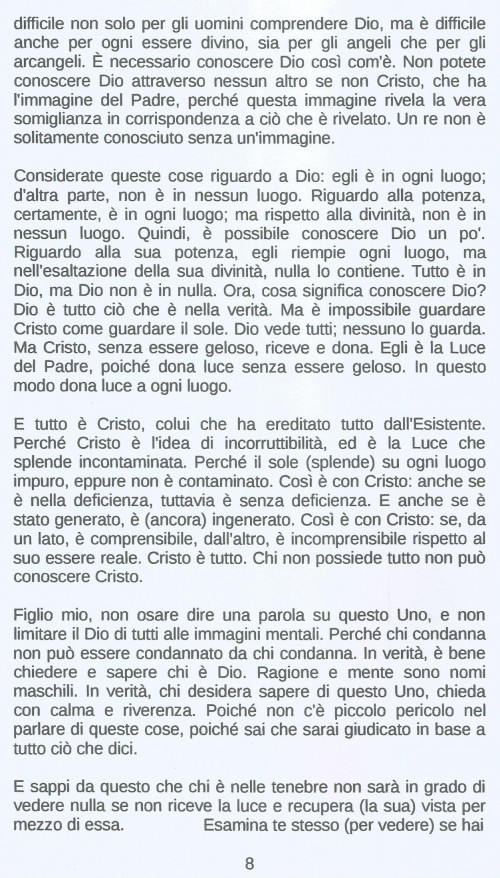 difficile non solo per gli uomini comprendere Dio, ma è difficile anche per ogni essere divino, sia per gli angeli che per gli arcangeli. È necessario conoscere Dio così com'è. Non potete conoscere Dio attraverso nessun altro se non Cristo, che ha l'immagine del Padre, perché questa immagine rivela la vera somiglianza in corrispondenza a ciò che è rivelato. Un re non è solitamente conosciuto senza un'immagine.

Considerate queste cose riguardo a Dio: egli è in ogni luogo; d'altra parte, non è in nessun luogo. Riguardo alla potenza, certamente, è in ogni luogo; ma rispetto alla divinità, non è in nessun luogo. Quindi, è possibile conoscere Dio un po'. Riguardo alla sua potenza, egli riempie ogni luogo, ma nell'esaltazione della sua divinità, nulla lo contiene. Tutto è in Dio, ma Dio non è in nulla. Ora, cosa significa conoscere Dio? Dio è tutto ciò che è nella verità. Ma è impossibile guardare Cristo come guardare il sole. Dio vede tutti; nessuno lo guarda. Ma Cristo, senza essere geloso, riceve e dona. Egli è la Luce del Padre, poiché dona luce senza essere geloso. In questo modo dona luce a ogni luogo.

E tutto è Cristo, colui che ha ereditato tutto dall'Esistente. Perché Cristo è l'idea di incorruttibilità, ed è la Luce che splende incontaminata. Perché il sole (splende) su ogni luogo impuro, eppure non è contaminato. Così è con Cristo: anche se è nella deficienza, tuttavia è senza deficienza. E anche se è stato generato, è (ancora) ingenerato. Così è con Cristo: se, da un lato, è comprensibile, dall'altro, è incomprensibile rispetto al suo essere reale. Cristo è tutto. Chi non possiede tutto non può conoscere Cristo.

Figlio mio, non osare dire una parola su questo Uno, e non limitare il Dio di tutti alle immagini mentali. Perché chi condanna non può essere condannato da chi condanna. In verità, è bene chiedere e sapere chi è Dio. Ragione e mente sono nomi maschili. In verità, chi desidera sapere di questo Uno, chieda con calma e riverenza. Poiché non c'è piccolo pericolo nel parlare di queste cose, poiché sai che sarai giudicato in base a tutto ciò che dici.

E sappi da questo che chi è nelle tenebre non sarà in grado di vedere nulla se non riceve la luce e recupera (la sua) vista per mezzo di essa. Esamina te stesso (per vedere) se hai

8